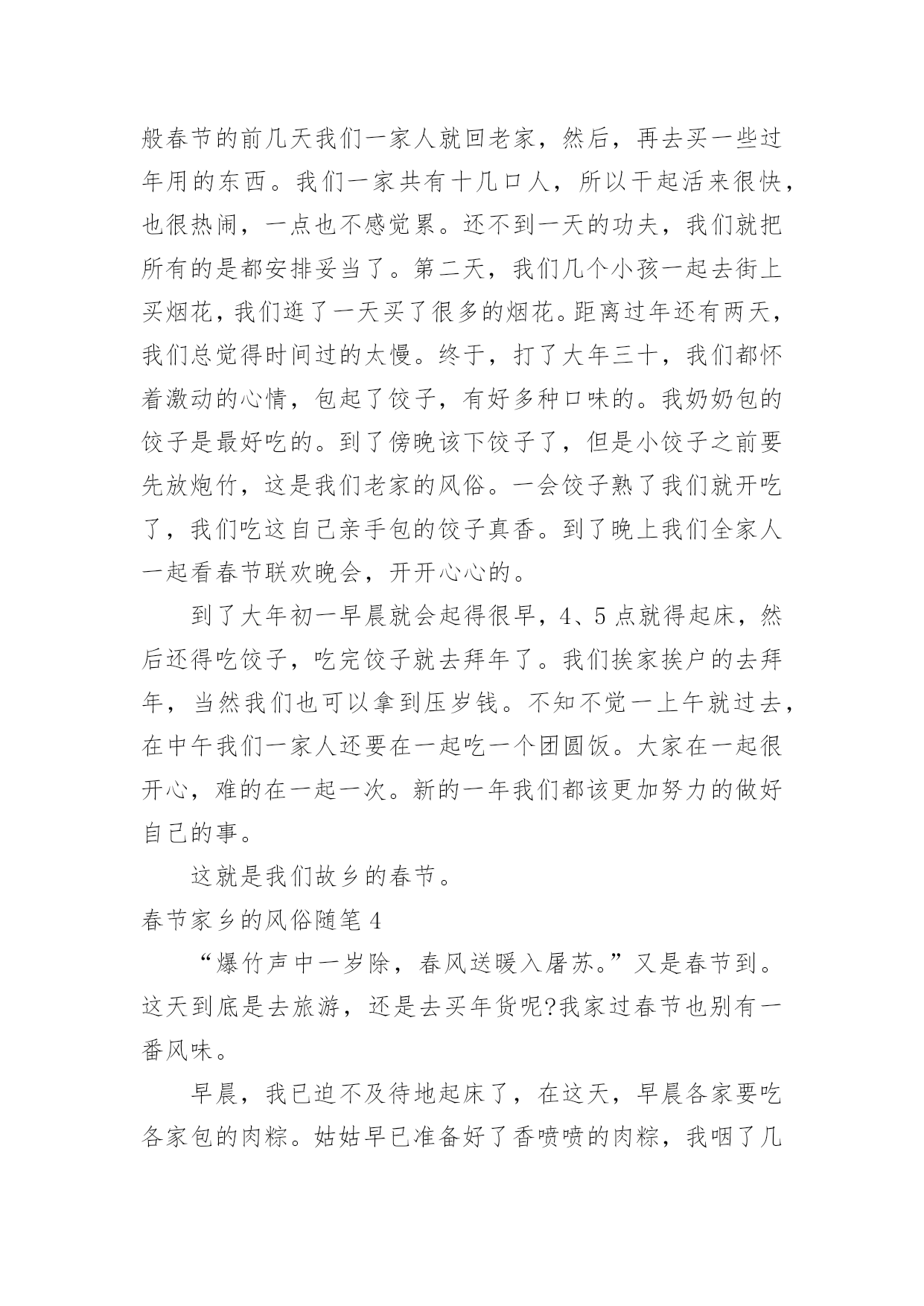 般春节的前几天我们一家人就回老家，然后，再去买一些过年用的东西。我们一家共有十几口人，所以干起活来很快，也很热闹，一点也不感觉累。还不到一天的功夫，我们就把所有的是都安排妥当了。第二天，我们几个小孩一起去街上买烟花，我们逛了一天买了很多的烟花。距离过年还有两天，我们总觉得时间过的太慢。终于，打了大年三十，我们都怀着激动的心情，包起了饺子，有好多种口味的。我奶奶包的饺子是最好吃的。到了傍晚该下饺子了，但是小饺子之前要先放炮竹，这是我们老家的风俗。一会饺子熟了我们就开吃了，我们吃这自己亲手包的饺子真香。到了晚上我们全家人一起看春节联欢晚会，开开心心的。

到了大年初一早晨就会起得很早，4、5点就得起床，然后还得吃饺子，吃完饺子就去拜年了。我们挨家挨户的去拜年，当然我们也可以拿到压岁钱。不知不觉一上午就过去，在中午我们一家人还要在一起吃一个团圆饭。大家在一起很开心，难的在一起一次。新的一年我们都该更加努力的做好自己的事。

这就是我们故乡的春节。

春节家乡的风俗随笔4

“爆竹声中一岁除，春风送暖入屠苏。”又是春节到。这天到底是去旅游，还是去买年货呢?我家过春节也别有一番风味。

早晨，我已迫不及待地起床了，在这天，早晨各家要吃各家包的肉粽。姑姑早已准备好了香喷喷的肉粽，我咽了几